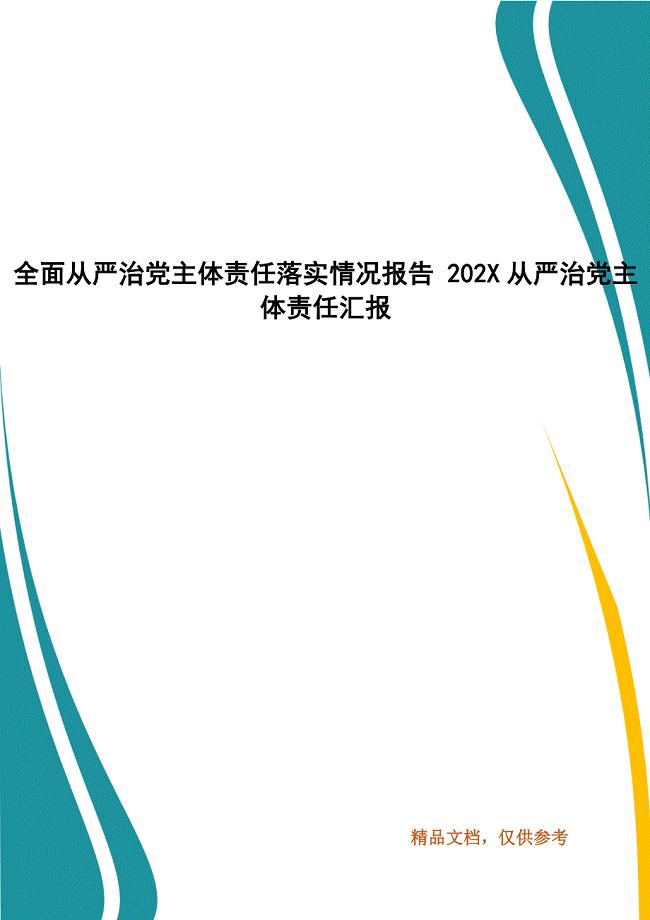 全面从严治党主体责任落实情况报告 202X 从严治党主体责任汇报

精品文档，仅供参考